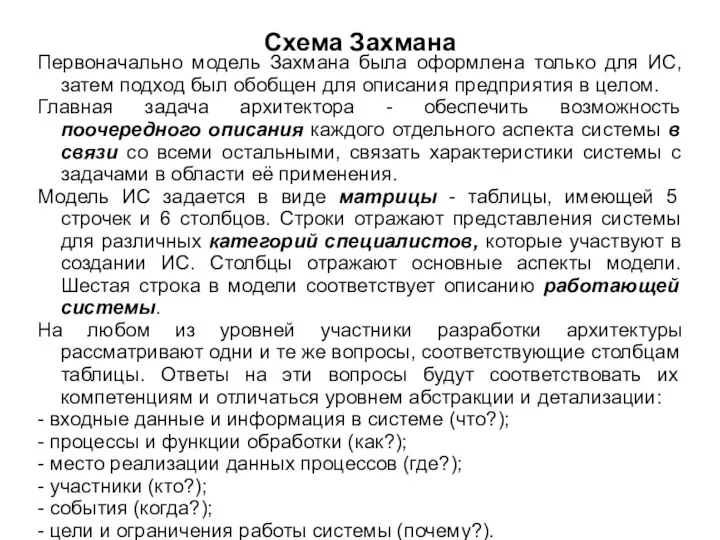 Схема Захмана

Первоначально модель Захмана была оформлена только для ИС, затем подход был обобщен для описания предприятия в целом.

Главная задача архитектора - обеспечить возможность поочередного описания каждого отдельного аспекта системы в связи со всеми остальными, связать характеристики системы с задачами в области её применения.

Модель ИС задается в виде матрицы - таблицы, имеющей 5 строчек и 6 столбцов. Строки отражают представления системы для различных категорий специалистов, которые участвуют в создании ИС. Столбцы отражают основные аспекты модели. Шестая строка в модели соответствует описанию работающей системы.

На любом из уровней участники разработки архитектуры рассматривают одни и те же вопросы, соответствующие столбцам таблицы. Ответы на эти вопросы будут соответствовать их компетенциям и отличаться уровнем абстракции и детализации:
- входные данные и информация в системе (что?);
- процессы и функции обработки (как?);
- место реализации данных процессов (где?);
- участники (кто?);
- события (когда?);
- цели и ограничения работы системы (почему?).